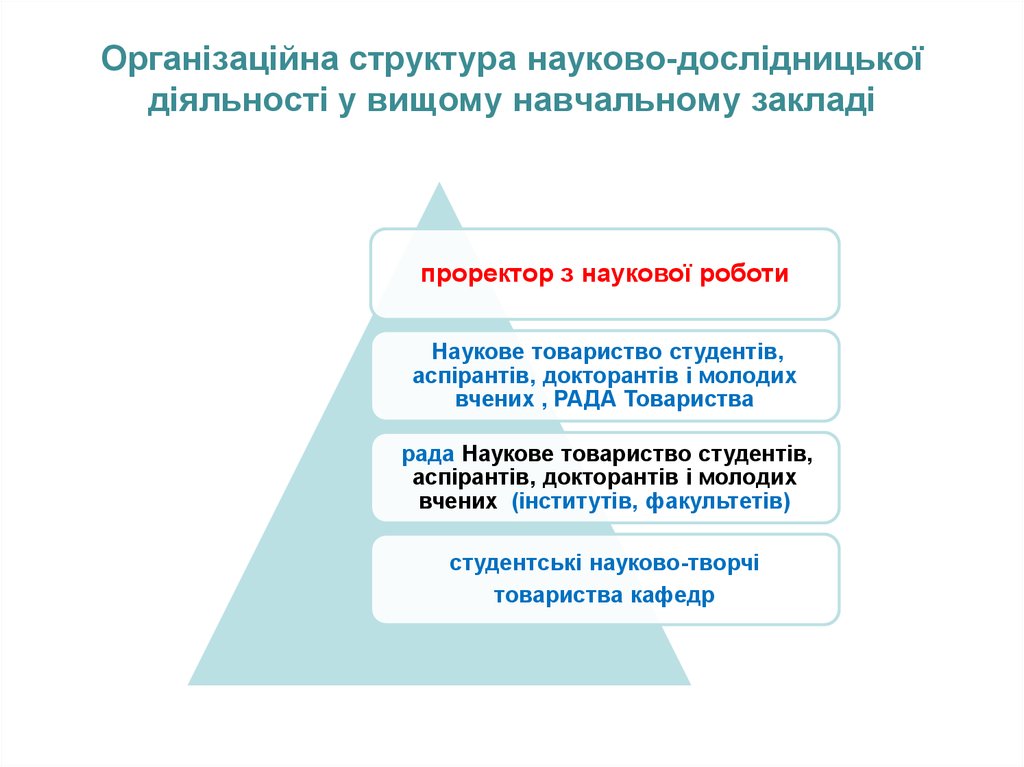 Організаційна структура науково-дослідницької діяльності у вищому навчальному закладі

проректор з наукової роботи

Наукове товариство студентів, аспірантів, докторантів і молодих вчених , РАДА Товариства

рада Наукове товариство студентів, аспірантів, докторантів і молодих вчених (інститутів, факультетів)

студентські науково-творчі товариства кафедр